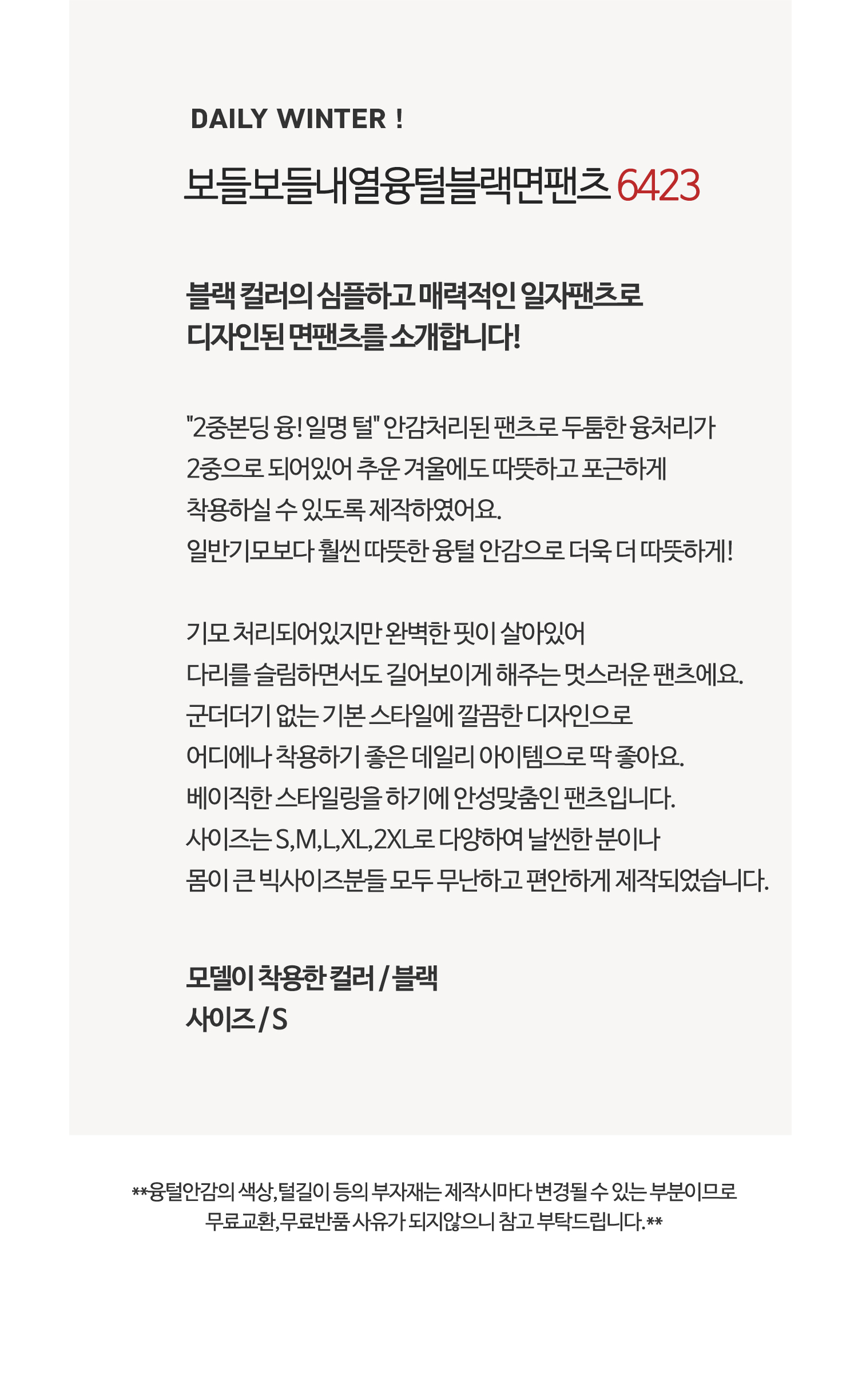 DAILY WINTER !

보들보들내열융털블랙면팬츠 6423

블랙 컬러의 심플하고 매력적인 일자팬츠로
디자인된 면팬츠를 소개합니다!

"2중본딩 융! 일명 털" 안감처리된 팬츠로 두툼한 융처리가
2중으로 되어있어 추운 겨울에도 따뜻하고 포근하게
착용하실 수 있도록 제작하였어요.
일반기모보다 훨씬 따뜻한 융털 안감으로 더욱 더 따뜻하게!

기모 처리되어있지만 완벽한 핏이 살아있어
다리를 슬림하면서도 길어보이게 해주는 멋스러운 팬츠에요.
군더더기 없는 기본 스타일에 깔끔한 디자인으로
어디에나 착용하기 좋은 데일리 아이템으로 딱 좋아요.
베이직한 스타일링을 하기에 안성맞춤인 팬츠입니다.
사이즈는 S,M,L,XL,2XL로 다양하여 날씬한 분이나
몸이 큰 빅사이즈분들 모두 무난하고 편안하게 제작되었습니다.

모델이 착용한 컬러 / 블랙
사이즈 / S

**융털안감의 색상, 털길이 등의 부자재는 제작시마다 변경될 수 있는 부분이므로
무료교환,무료반품 사유가 되지않으니 참고 부탁드립니다.**